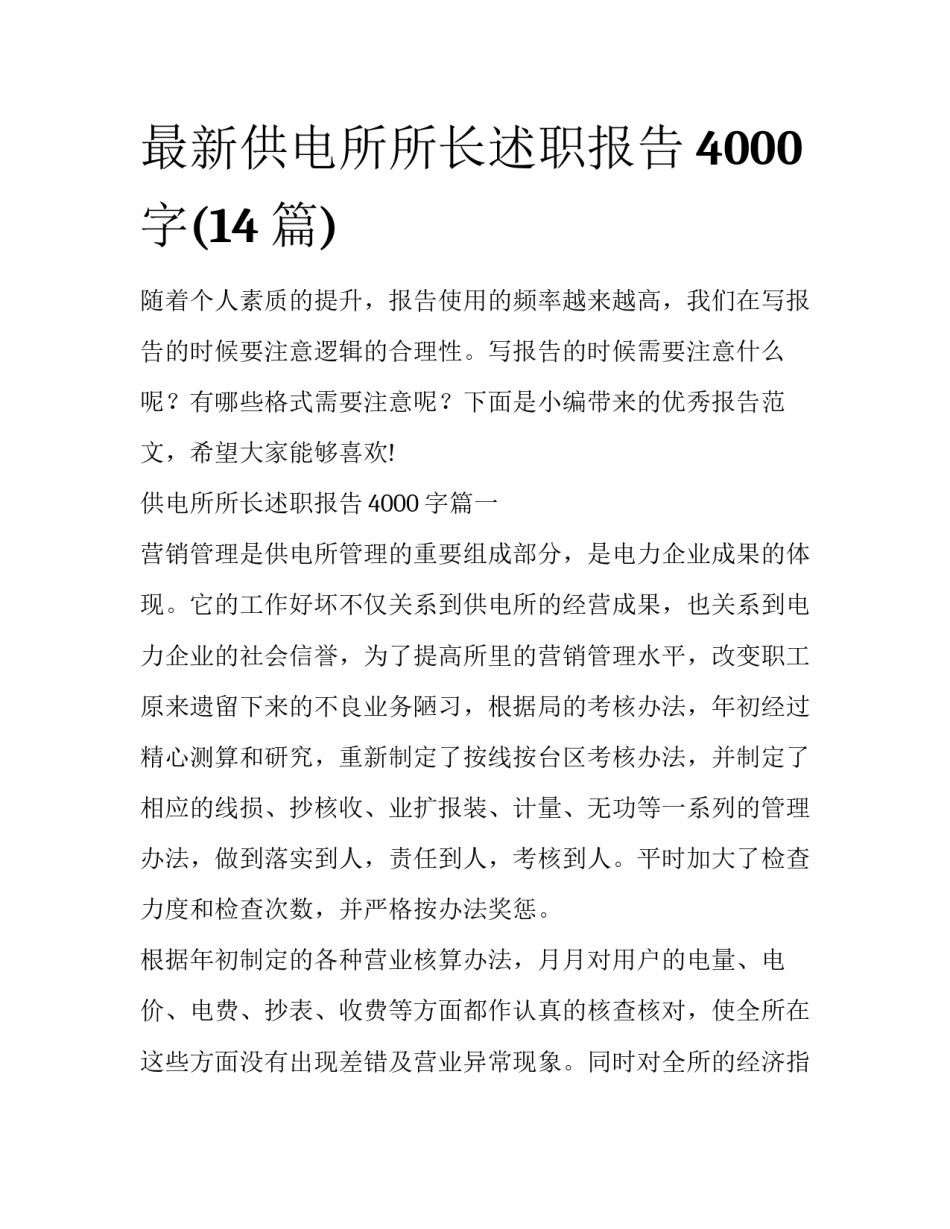 最新供电所所长述职报告 4000 字(14 篇)

随着个人素质的提升，报告使用的频率越来越高，我们在写报告的时候要注意逻辑的合理性。写报告的时候需要注意什么呢？有哪些格式需要注意呢？下面是小编带来的优秀报告范文，希望大家能够喜欢!

供电所所长述职报告 4000 字篇一

营销管理是供电所管理的重要组成部分，是电力企业成果的体现。它的工作好坏不仅关系到供电所的经营成果，也关系到电力企业的社会信誉，为了提高所里的营销管理水平，改变职工原来遗留下来的不良业务陋习，根据局的考核办法，年初经过精心测算和研究，重新制定了按线按台区考核办法，并制定了相应的线损、抄核收、业扩报装、计量、无功等一系列的管理办法，做到落实到人，责任到人，考核到人。平时加大了检查力度和检查次数，并严格按办法奖惩。

根据年初制定的各种营业核算办法，月月对用户的电量、电价、电费、抄表、收费等方面都作认真的核查核对，使全所在这些方面没有出现差错及营业异常现象。同时对全所的经济指